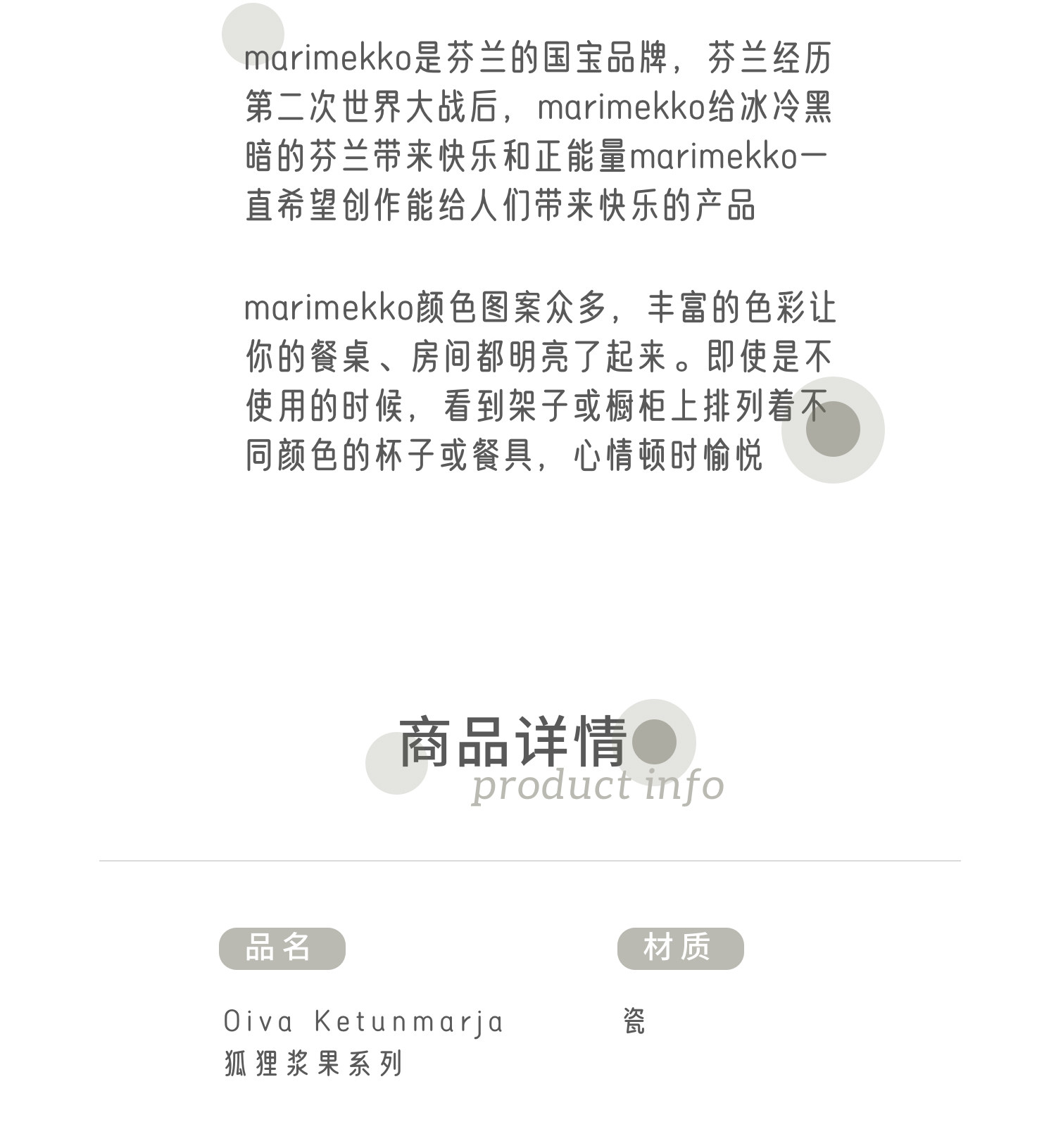 marimekko是芬兰的国宝品牌，芬兰经历第二次世界大战后，marimekko给冰冷黑暗的芬兰带来快乐和正能量marimekko一直希望创作能给人们带来快乐的产品

marimekko颜色图案众多，丰富的色彩让你的餐桌、房间都明亮了起来。即使是不使用的时候，看到架子或橱柜上排列着不同颜色的杯子或餐具，心情顿时愉悦

商品详情
product info

品名

Oiva Ketunmarja
狐狸浆果系列

材质

瓷